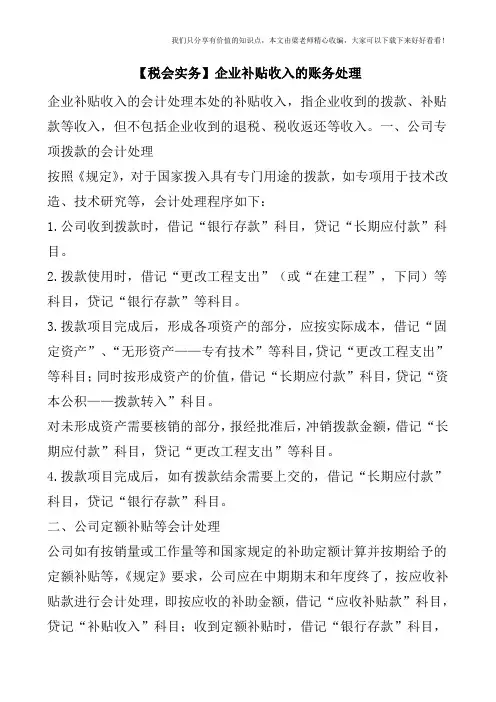 我们只分享有价值的知识点，本文由梁老师精心收编，大家可以下载下来好好看看！

【税会实务】企业补贴收入的账务处理

企业补贴收入的会计处理本处的补贴收入，指企业收到的拨款、补贴款等收入，但不包括企业收到的退税、税收返还等收入。一、公司专项拨款的会计处理

按照《规定》，对于国家拨入具有专门用途的拨款，如专项用于技术改造、技术研究等，会计处理程序如下：

1.公司收到拨款时，借记“银行存款”科目，贷记“长期应付款”科目。

2.拨款使用时，借记“更改工程支出”（或“在建工程”，下同）等科目，贷记“银行存款”等科目。

3.拨款项目完成后，形成各项资产的部分，应按实际成本，借记“固定资产”、“无形资产——专有技术”等科目，贷记“更改工程支出”等科目；同时按形成资产的价值，借记“长期应付款”科目，贷记“资本公积——拨款转入”科目。

对未形成资产需要核销的部分，报经批准后，冲销拨款金额，借记“长期应付款”科目，贷记“更改工程支出”等科目。

4.拨款项目完成后，如有拨款结余需要上交的，借记“长期应付款”科目，贷记“银行存款”科目。

二、公司定额补贴等会计处理

公司如有按销量或工作量等和国家规定的补助定额计算并按期给予的定额补贴等，《规定》要求，公司应在中期期末和年度终了，按应收补贴款进行会计处理，即按应收的补助金额，借记“应收补贴款”科目，贷记“补贴收入”科目；收到定额补贴时，借记“银行存款”科目，